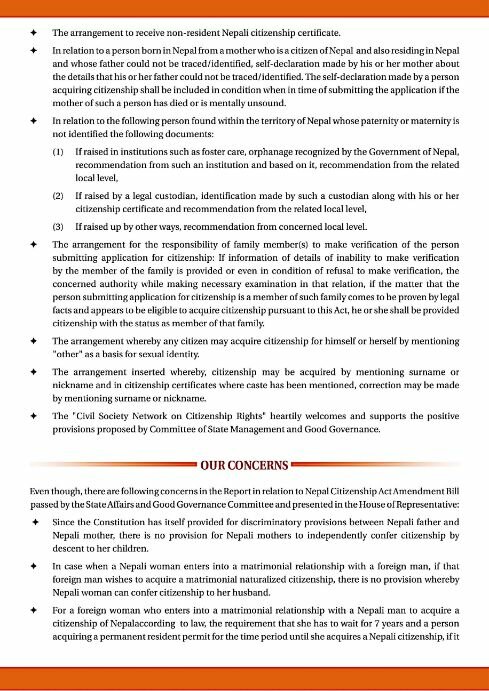 ✦ The arrangement to receive non-resident Nepali citizenship certificate.

✦ In relation to a person born in Nepal from a mother who is a citizen of Nepal and also residing in Nepal and whose father could not be traced/identified, self-declaration made by his or her mother about the details that his or her father could not be traced/identified. The self-declaration made by a person acquiring citizenship shall be included in condition when in time of submitting the application if the mother of such a person has died or is mentally unsound.

✦ In relation to the following person found within the territory of Nepal whose paternity or maternity is not identified the following documents:

(1) If raised in institutions such as foster care, orphanage recognized by the Government of Nepal, recommendation from such an institution and based on it, recommendation from the related local level,

(2) If raised by a legal custodian, identification made by such a custodian along with his or her citizenship certificate and recommendation from the related local level,

(3) If raised up by other ways, recommendation from concerned local level.

✦ The arrangement for the responsibility of family member(s) to make verification of the person submitting application for citizenship: If information of details of inability to make verification by the member of the family is provided or even in condition of refusal to make verification, the concerned authority while making necessary examination in that relation, if the matter that the person submitting application for citizenship is a member of such family comes to be proven by legal facts and appears to be eligible to acquire citizenship pursuant to this Act, he or she shall be provided citizenship with the status as member of that family.

✦ The arrangement whereby any citizen may acquire citizenship for himself or herself by mentioning "other" as a basis for sexual identity.

✦ The arrangement inserted whereby, citizenship may be acquired by mentioning surname or nickname and in citizenship certificates where caste has been mentioned, correction may be made by mentioning surname or nickname.

✦ The "Civil Society Network on Citizenship Rights" heartily welcomes and supports the positive provisions proposed by Committee of State Management and Good Governance.

OUR CONCERNS

Even though, there are following concerns in the Report in relation to Nepal Citizenship Act Amendment Bill passed by the State Affairs and Good Governance Committee and presented in the House of Representative:

✦ Since the Constitution has itself provided for discriminatory provisions between Nepali father and Nepali mother, there is no provision for Nepali mothers to independently confer citizenship by descent to her children.

✦ In case when a Nepali woman enters into a matrimonial relationship with a foreign man, if that foreign man wishes to acquire a matrimonial naturalized citizenship, there is no provision whereby Nepali woman can confer citizenship to her husband.

✦ For a foreign woman who enters into a matrimonial relationship with a Nepali man to acquire a citizenship of Nepalaccording to law, the requirement that she has to wait for 7 years and a person acquiring a permanent resident permit for the time period until she acquires a Nepali citizenship, if it